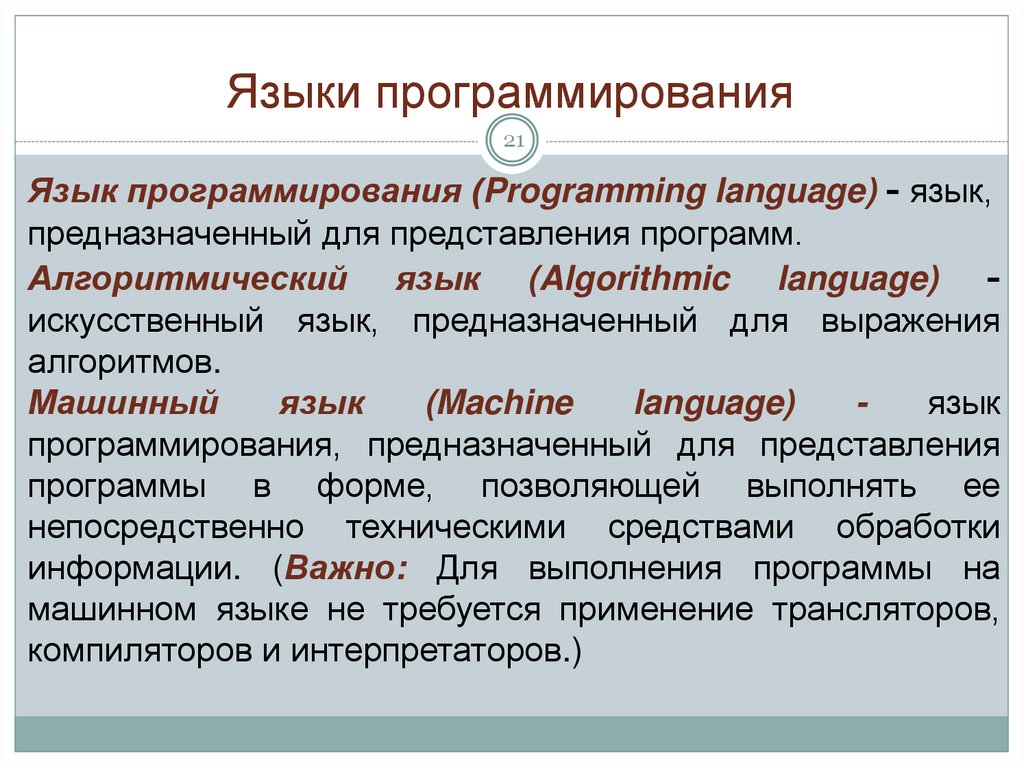 Языки программирования

21

Язык программирования (Programming language) - язык, предназначенный для представления программ.

Алгоритмический язык (Algorithmic language) - искусственный язык, предназначенный для выражения алгоритмов.

Машинный язык (Machine language) - язык программирования, предназначенный для представления программы в форме, позволяющей выполнять ее непосредственно техническими средствами обработки информации. (Важно: Для выполнения программы на машинном языке не требуется применение трансляторов, компиляторов и интерпретаторов.)